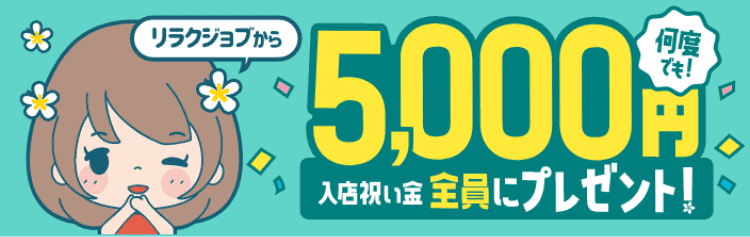 リラクジョブから

何度でも!

5,000円

入店祝い金 全員にプレゼント!